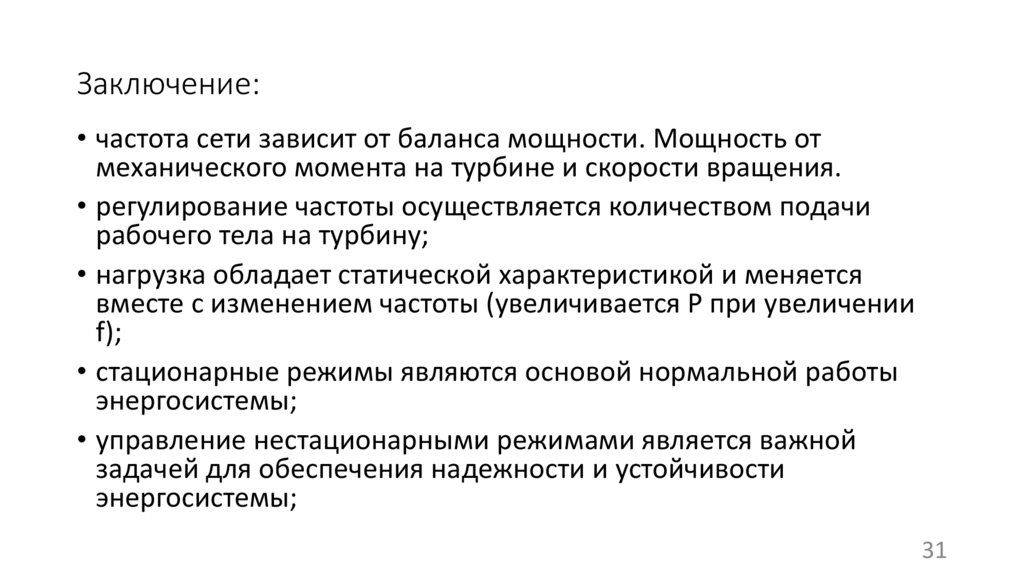 Заключение:

• частота сети зависит от баланса мощности. Мощность от механического момента на турбине и скорости вращения.

• регулирование частоты осуществляется количеством подачи рабочего тела на турбину;

• нагрузка обладает статической характеристикой и меняется вместе с изменением частоты (увеличивается P при увеличении f);

• стационарные режимы являются основой нормальной работы энергосистемы;

• управление нестационарными режимами является важной задачей для обеспечения надежности и устойчивости энергосистемы;

31